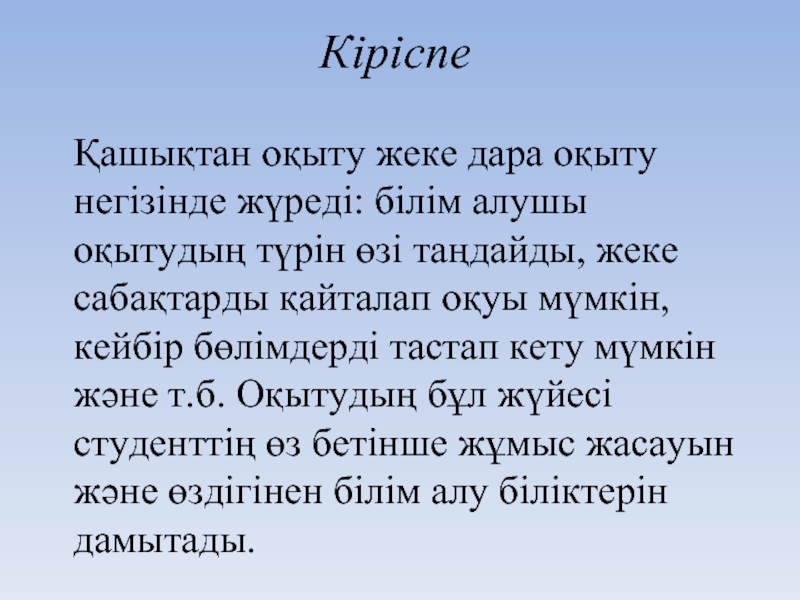 Кіріспе

Қашықтан оқыту жеке дара оқыту негізінде жүреді: білім алушы оқытудың түрін өзі таңдайды, жеке сабақтарды қайталап оқуы мүмкін, кейбір бөлімдерді тастап кету мүмкін және т.б. Оқытудың бұл жүйесі студенттің өз бетінше жұмыс жасауын және өздігінен білім алу біліктерін дамытады.